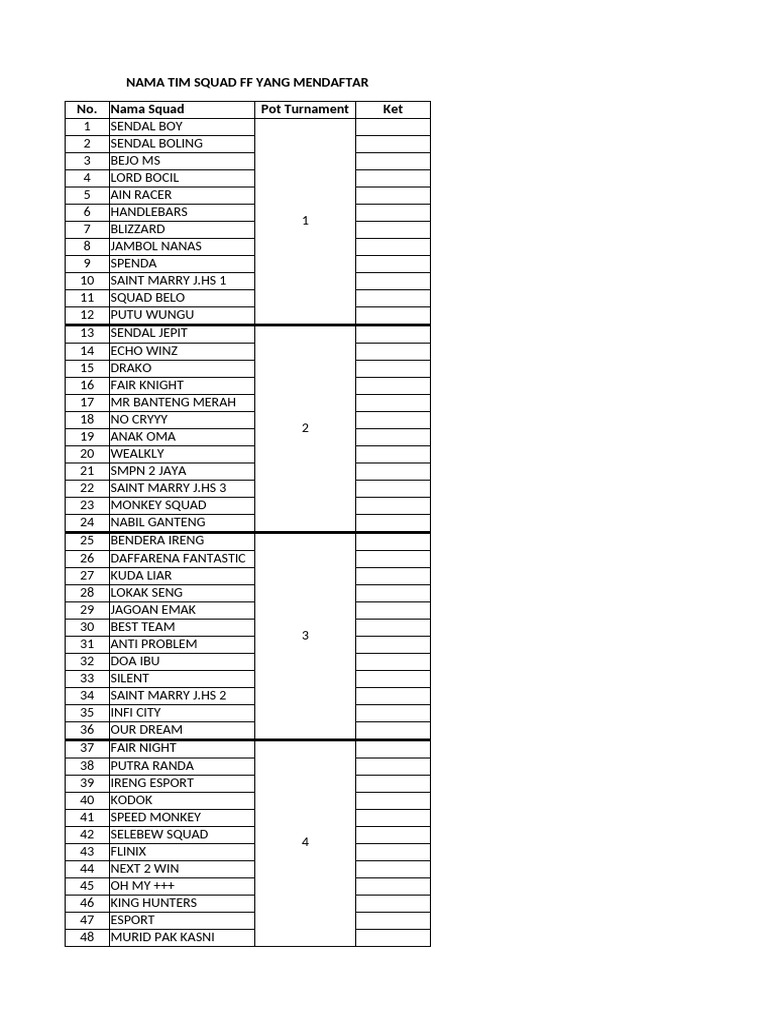 NAMA TIM SQUAD FF YANG MENDAFTAR

| No. | Nama Squad | Pot Turnament | Ket |
|---|---|---|---|
| 1 | SENDAL BOY | 1 | |
| 2 | SENDAL BOLING | | |
| 3 | BEJO MS | | |
| 4 | LORD BOCIL | | |
| 5 | AIN RACER | | |
| 6 | HANDLEBARS | | |
| 7 | BLIZZARD | | |
| 8 | JAMBOL NANAS | | |
| 9 | SPENDA | | |
| 10 | SAINT MARRY J.HS 1 | | |
| 11 | SQUAD BELO | | |
| 12 | PUTU WUNGU | | |
| 13 | SENDAL JEPIT | 2 | |
| 14 | ECHO WINZ | | |
| 15 | DRAKO | | |
| 16 | FAIR KNIGHT | | |
| 17 | MR BANTENG MERAH | | |
| 18 | NO CRYYY | | |
| 19 | ANAK OMA | | |
| 20 | WEALKLY | | |
| 21 | SMPN 2 JAYA | | |
| 22 | SAINT MARRY J.HS 3 | | |
| 23 | MONKEY SQUAD | | |
| 24 | NABIL GANTENG | | |
| 25 | BENDERA IRENG | 3 | |
| 26 | DAFFARENA FANTASTIC | | |
| 27 | KUDA LIAR | | |
| 28 | LOKAK SENG | | |
| 29 | JAGOAN EMAK | | |
| 30 | BEST TEAM | | |
| 31 | ANTI PROBLEM | | |
| 32 | DOA IBU | | |
| 33 | SILENT | | |
| 34 | SAINT MARRY J.HS 2 | | |
| 35 | INFI CITY | | |
| 36 | OUR DREAM | | |
| 37 | FAIR NIGHT | 4 | |
| 38 | PUTRA RANDA | | |
| 39 | IRENG ESPORT | | |
| 40 | KODOK | | |
| 41 | SPEED MONKEY | | |
| 42 | SELEBEW SQUAD | | |
| 43 | FLINIX | | |
| 44 | NEXT 2 WIN | | |
| 45 | OH MY +++ | | |
| 46 | KING HUNTERS | | |
| 47 | ESPORT | | |
| 48 | MURID PAK KASNI | | |